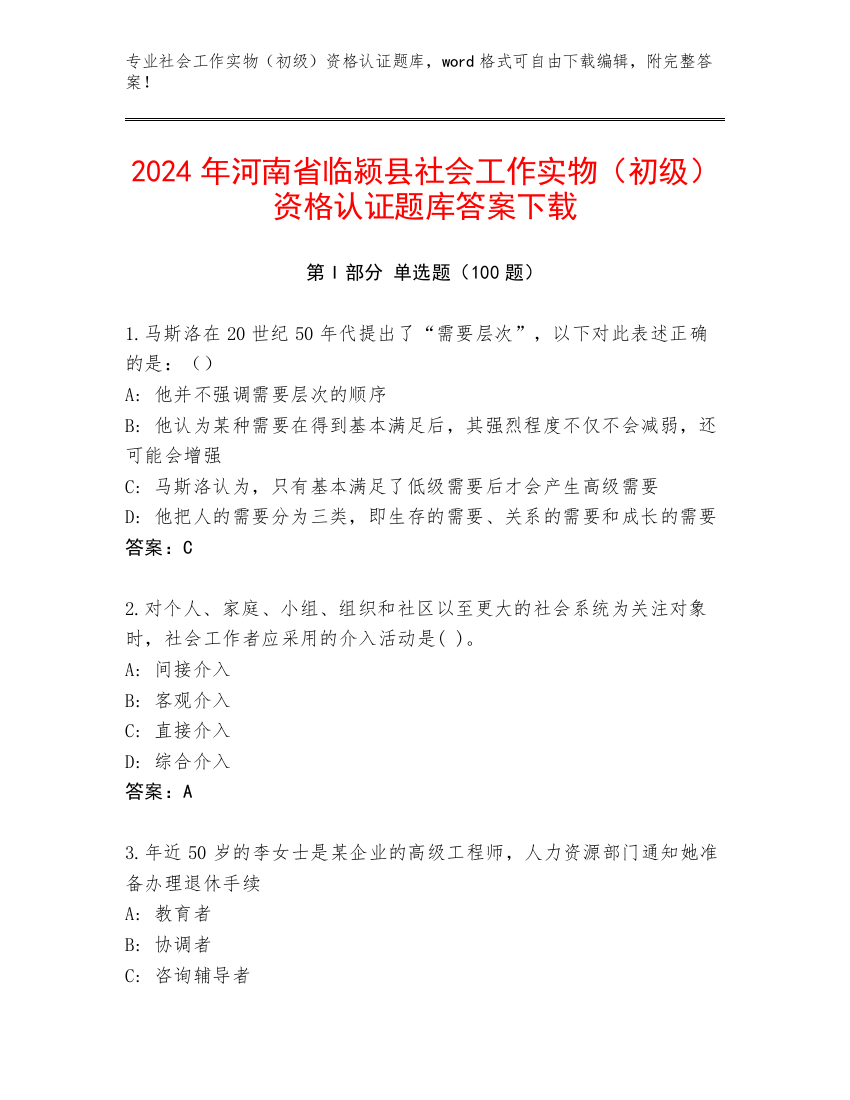 专业社会工作实物（初级）资格认证题库，word 格式可自由下载编辑，附完整答案！

2024 年河南省临颍县社会工作实物（初级）资格认证题库答案下载

第 I 部分 单选题（100 题）

1.马斯洛在 20 世纪 50 年代提出了“需要层次”，以下对此表述正确的是：（）
A: 他并不强调需要层次的顺序
B: 他认为某种需要在得到基本满足后，其强烈程度不仅不会减弱，还可能会增强
C: 马斯洛认为，只有基本满足了低级需要后才会产生高级需要
D: 他把人的需要分为三类，即生存的需要、关系的需要和成长的需要
答案：C

2.对个人、家庭、小组、组织和社区以至更大的社会系统为关注对象时，社会工作者应采用的介入活动是( )。
A: 间接介入
B: 客观介入
C: 直接介入
D: 综合介入
答案：A

3.年近 50 岁的李女士是某企业的高级工程师，人力资源部门通知她准备办理退休手续
A: 教育者
B: 协调者
C: 咨询辅导者